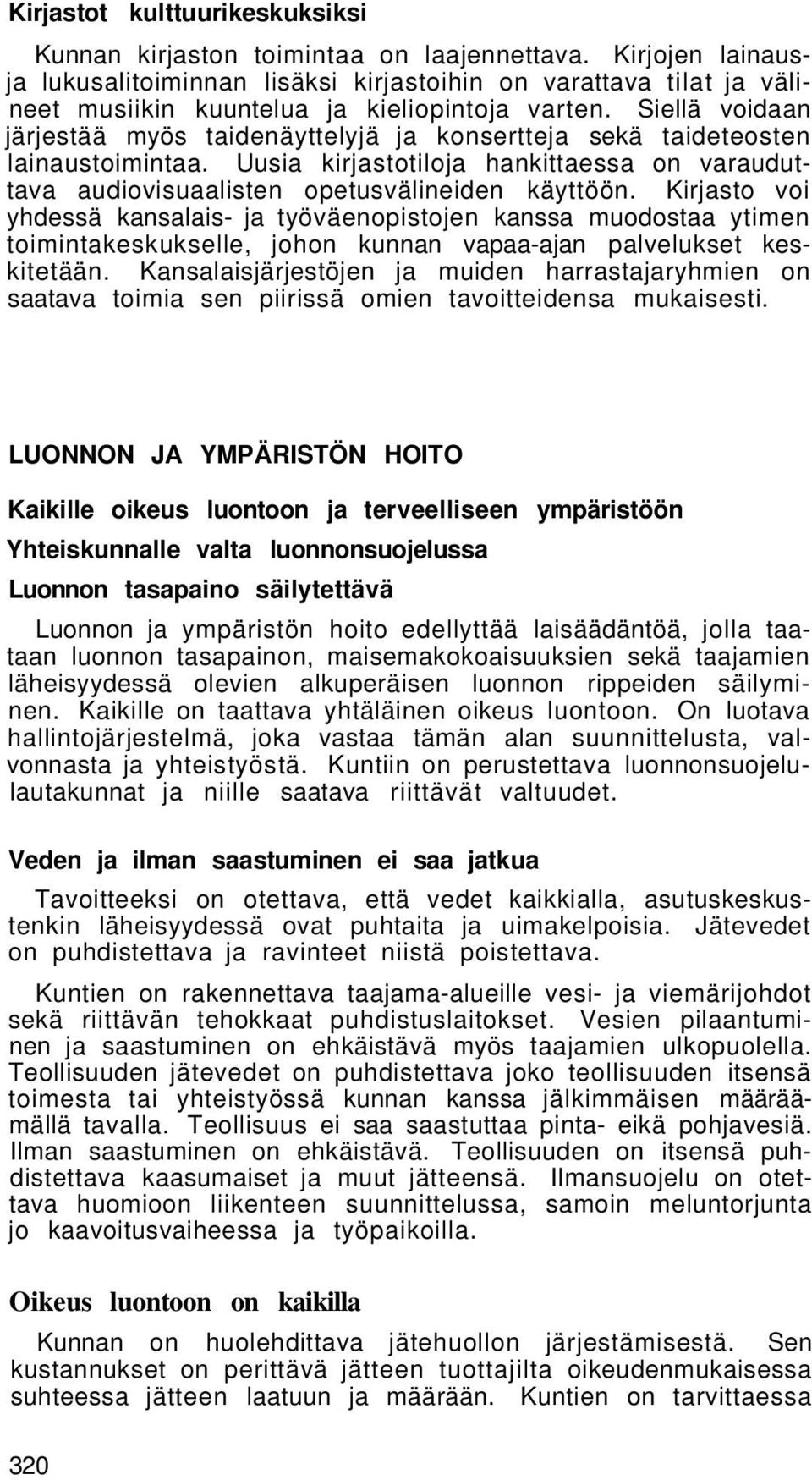 Kirjastot kulttuurikeskuksiksi

Kunnan kirjaston toimintaa on laajennettava. Kirjojen lainaus- ja lukusalitoiminnan lisäksi kirjastoihin on varattava tilat ja välineet musiikin kuuntelua ja kieliopintoja varten. Siellä voidaan järjestää myös taidenäyttelyjä ja konsertteja sekä taideteosten lainaustoimintaa. Uusia kirjastotiloja hankittaessa on varauduttava audiovisuaalisten opetusvälineiden käyttöön. Kirjasto voi yhdessä kansalais- ja työväenopistojen kanssa muodostaa ytimen toimintakeskukselle, johon kunnan vapaa-ajan palvelukset keskitetään. Kansalaisjärjestöjen ja muiden harrastajaryhmien on saatava toimia sen piirissä omien tavoitteidensa mukaisesti.

LUONNON JA YMPÄRISTÖN HOITO

Kaikille oikeus luontoon ja terveelliseen ympäristöön

Yhteiskunnalle valta luonnonsuojelussa

Luonnon tasapaino säilytettävä

Luonnon ja ympäristön hoito edellyttää laisäädäntöä, jolla taataan luonnon tasapainon, maisemakokoaisuuksien sekä taajamien läheisyydessä olevien alkuperäisen luonnon rippeiden säilyminen. Kaikille on taattava yhtäläinen oikeus luontoon. On luotava hallintojärjestelmä, joka vastaa tämän alan suunnittelusta, valvonnasta ja yhteistyöstä. Kuntiin on perustettava luonnonsuojelulautakunnat ja niille saatava riittävät valtuudet.

Veden ja ilman saastuminen ei saa jatkua

Tavoitteeksi on otettava, että vedet kaikkialla, asutuskeskustenkin läheisyydessä ovat puhtaita ja uimakelpoisia. Jätevedet on puhdistettava ja ravinteet niistä poistettava.

Kuntien on rakennettava taajama-alueille vesi- ja viemärijohdot sekä riittävän tehokkaat puhdistuslaitokset. Vesien pilaantuminen ja saastuminen on ehkäistävä myös taajamien ulkopuolella. Teollisuuden jätevedet on puhdistettava joko teollisuuden itsensä toimesta tai yhteistyössä kunnan kanssa jälkimmäisen määräämällä tavalla. Teollisuus ei saa saastuttaa pinta- eikä pohjavesiä. Ilman saastuminen on ehkäistävä. Teollisuuden on itsensä puhdistettava kaasumaiset ja muut jätteensä. Ilmansuojelu on otettava huomioon liikenteen suunnittelussa, samoin meluntorjunta jo kaavoitusvaiheessa ja työpaikoilla.

Oikeus luontoon on kaikilla

Kunnan on huolehdittava jätehuollon järjestämisestä. Sen kustannukset on perittävä jätteen tuottajilta oikeudenmukaisessa suhteessa jätteen laatuun ja määrään. Kuntien on tarvittaessa

320